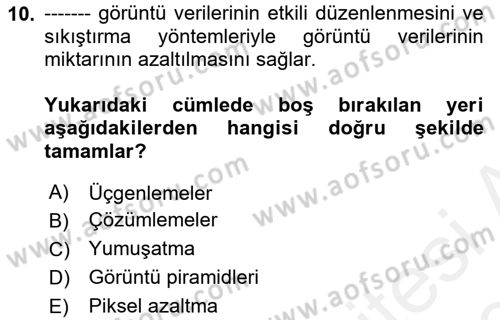 10. ------- görüntü verilerinin etkili düzenlenmesini ve sıkıştırma yöntemleriyle görüntü verilerinin miktarının azaltılmasını sağlar.

Yukarıdaki cümlede boş bırakılan yeri aşağıdakilerden hangisi doğru şekilde tamamlar?

A) Üçgenlemeler
B) Çözümlemeler
C) Yumuşatma
D) Görüntü piramidleri
E) Piksel azaltma

www.aofsoru.com